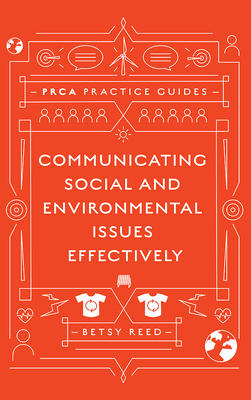 – PRCA PRACTICE GUIDES –

COMMUNICATING SOCIAL AND ENVIRONMENTAL ISSUES EFFECTIVELY

– BETSY REED –